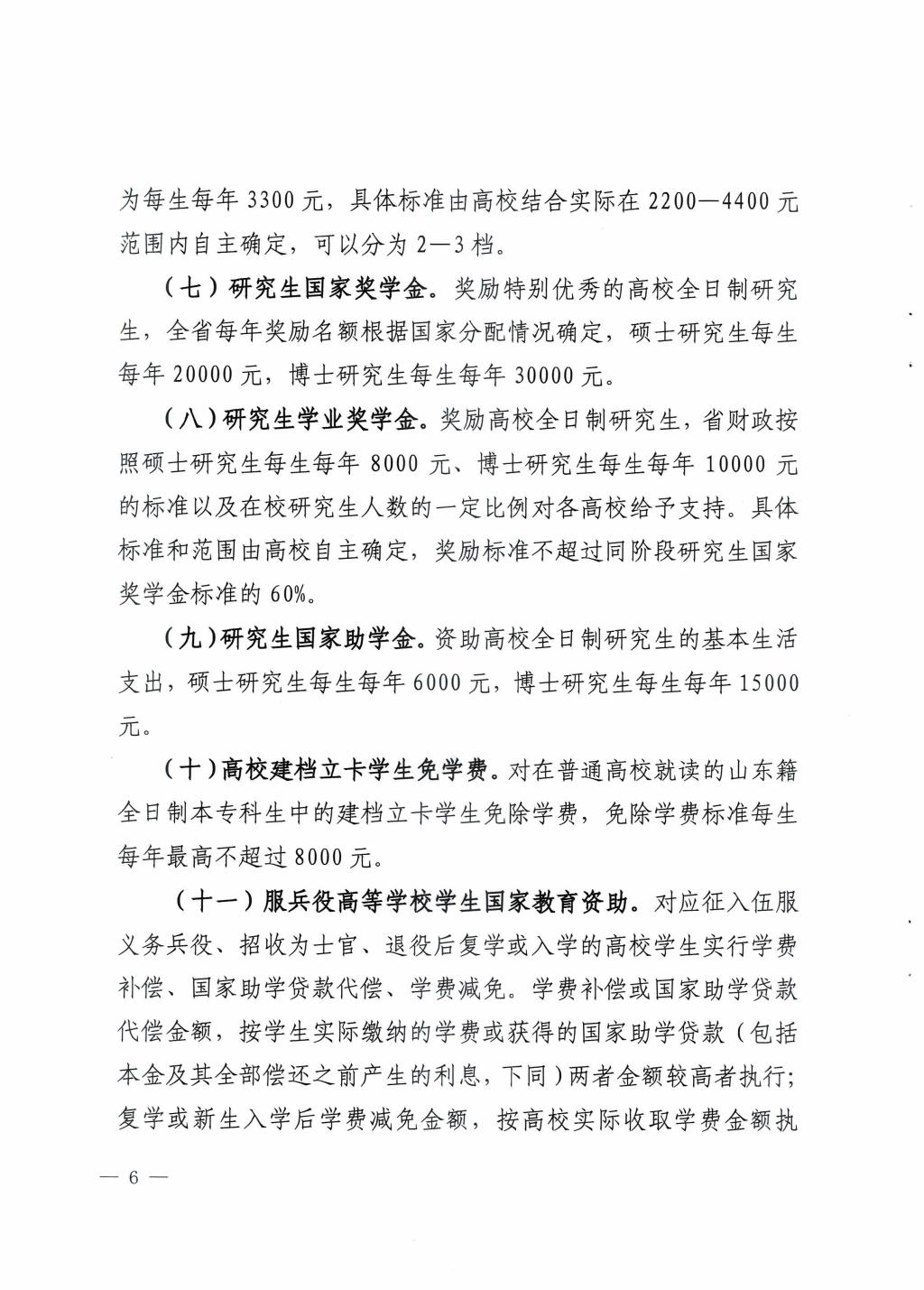 为每生每年 3300 元，具体标准由高校结合实际在 2200—4400 元范围内自主确定，可以分为 2—3 档。

（七）研究生国家奖学金。奖励特别优秀的高校全日制研究生，全省每年奖励名额根据国家分配情况确定，硕士研究生每生每年 20000 元，博士研究生每生每年 30000 元。

（八）研究生学业奖学金。奖励高校全日制研究生，省财政按照硕士研究生每生每年 8000 元、博士研究生每生每年 10000 元的标准以及在校研究生人数的一定比例对各高校给予支持。具体标准和范围由高校自主确定，奖励标准不超过同阶段研究生国家奖学金标准的 60%。

（九）研究生国家助学金。资助高校全日制研究生的基本生活支出，硕士研究生每生每年 6000 元，博士研究生每生每年 15000 元。

（十）高校建档立卡学生免学费。对在普通高校就读的山东籍全日制本专科生中的建档立卡学生免除学费，免除学费标准每生每年最高不超过 8000 元。

（十一）服兵役高等学校学生国家教育资助。对应征入伍服义务兵役、招收为士官、退役后复学或入学的高校学生实行学费补偿、国家助学贷款代偿、学费减免。学费补偿或国家助学贷款代偿金额，按学生实际缴纳的学费或获得的国家助学贷款（包括本金及其全部偿还之前产生的利息，下同）两者金额较高者执行；复学或新生入学后学费减免金额，按高校实际收取学费金额执

— 6 —